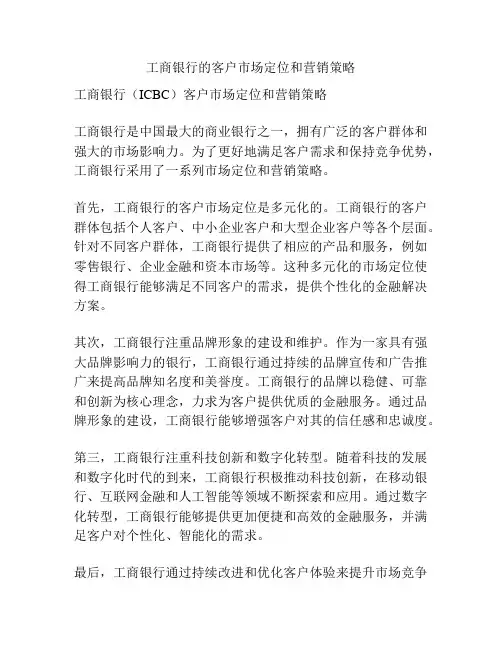 工商银行的客户市场定位和营销策略

工商银行（ICBC）客户市场定位和营销策略

工商银行是中国最大的商业银行之一，拥有广泛的客户群体和强大的市场影响力。为了更好地满足客户需求和保持竞争优势，工商银行采用了一系列市场定位和营销策略。

首先，工商银行的客户市场定位是多元化的。工商银行的客户群体包括个人客户、中小企业客户和大型企业客户等各个层面。针对不同客户群体，工商银行提供了相应的产品和服务，例如零售银行、企业金融和资本市场等。这种多元化的市场定位使得工商银行能够满足不同客户的需求，提供个性化的金融解决方案。

其次，工商银行注重品牌形象的建设和维护。作为一家具有强大品牌影响力的银行，工商银行通过持续的品牌宣传和广告推广来提高品牌知名度和美誉度。工商银行的品牌以稳健、可靠和创新为核心理念，力求为客户提供优质的金融服务。通过品牌形象的建设，工商银行能够增强客户对其的信任感和忠诚度。

第三，工商银行注重科技创新和数字化转型。随着科技的发展和数字化时代的到来，工商银行积极推动科技创新，在移动银行、互联网金融和人工智能等领域不断探索和应用。通过数字化转型，工商银行能够提供更加便捷和高效的金融服务，并满足客户对个性化、智能化的需求。

最后，工商银行通过持续改进和优化客户体验来提升市场竞争